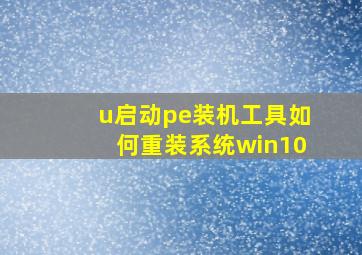 u启动pe装机工具如何重装系统win10